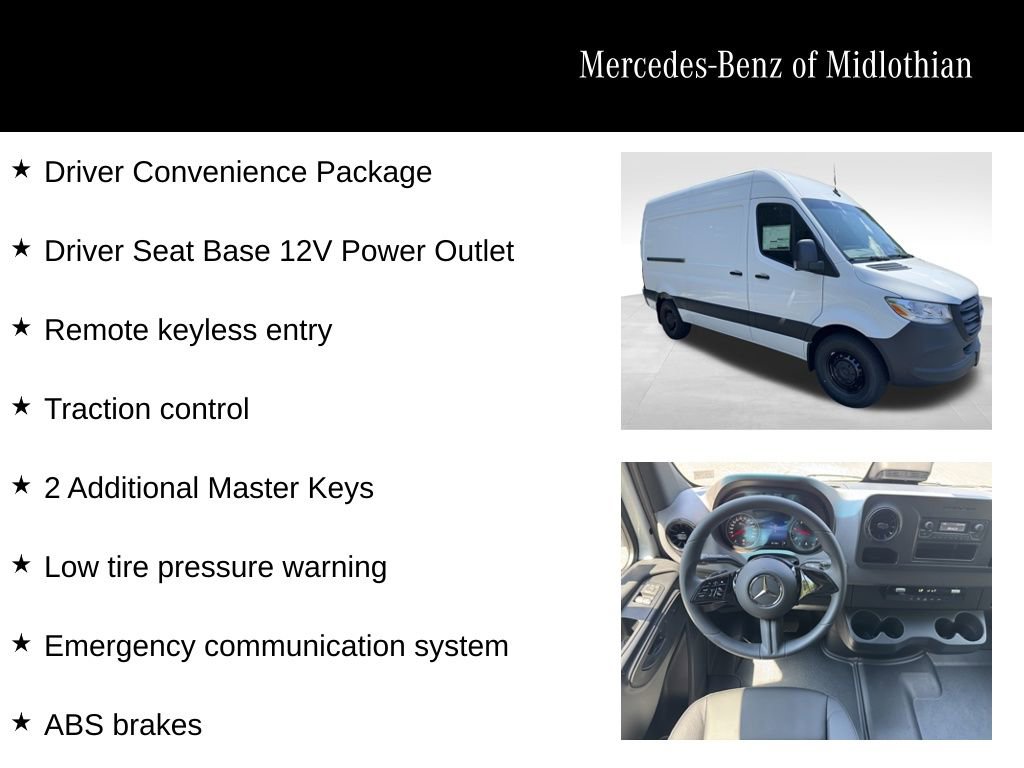 Mercedes-Benz of Midlothian

★ Driver Convenience Package

★ Driver Seat Base 12V Power Outlet

★ Remote keyless entry

★ Traction control

★ 2 Additional Master Keys

★ Low tire pressure warning

★ Emergency communication system

★ ABS brakes